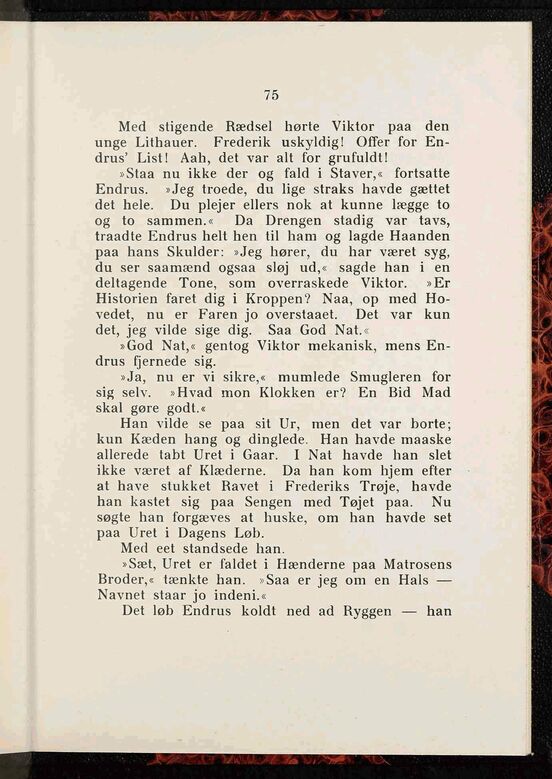 75

Med stigende Rædsel hørte Viktor paa den unge Lithauer. Frederik uskyldig! Offer for Endrus' List! Aah, det var alt for grufuldt!

»Staa nu ikke der og fald i Staver,« fortsatte Endrus. »Jeg troede, du lige straks havde gættet det hele. Du plejer ellers nok at kunne lægge to og to sammen.« Da Drengen stadig var tavs, traadte Endrus helt hen til ham og lagde Haanden paa hans Skulder: »Jeg hører, du har været syg, du ser saamænd ogsaa sløj ud,« sagde han i en deltagende Tone, som overraskede Viktor. »Er Historien faret dig i Kroppen? Naa, op med Hovedet, nu er Faren jo overstaaet. Det var kun det, jeg vilde sige dig. Saa God Nat.«

»God Nat,« gentog Viktor mekanisk, mens Endrus fjernede sig.

»Ja, nu er vi sikre,« mumlede Smugleren for sig selv. »Hvad mon Klokken er? En Bid Mad skal gøre godt.«

Han vilde se paa sit Ur, men det var borte; kun Kæden hang og dinglede. Han havde maaske allerede tabt Uret i Gaar. I Nat havde han slet ikke været af Klæderne. Da han kom hjem efter at have stukket Ravet i Frederiks Trøje, havde han kastet sig paa Sengen med Tøjet paa. Nu søgte han forgæves at huske, om han havde set paa Uret i Dagens Løb.

Med eet standsede han.

»Sæt, Uret er faldet i Hænderne paa Matrosens Broder,« tænkte han. »Saa er jeg om en Hals — Navnet staar jo indeni.«

Det løb Endrus koldt ned ad Ryggen — han